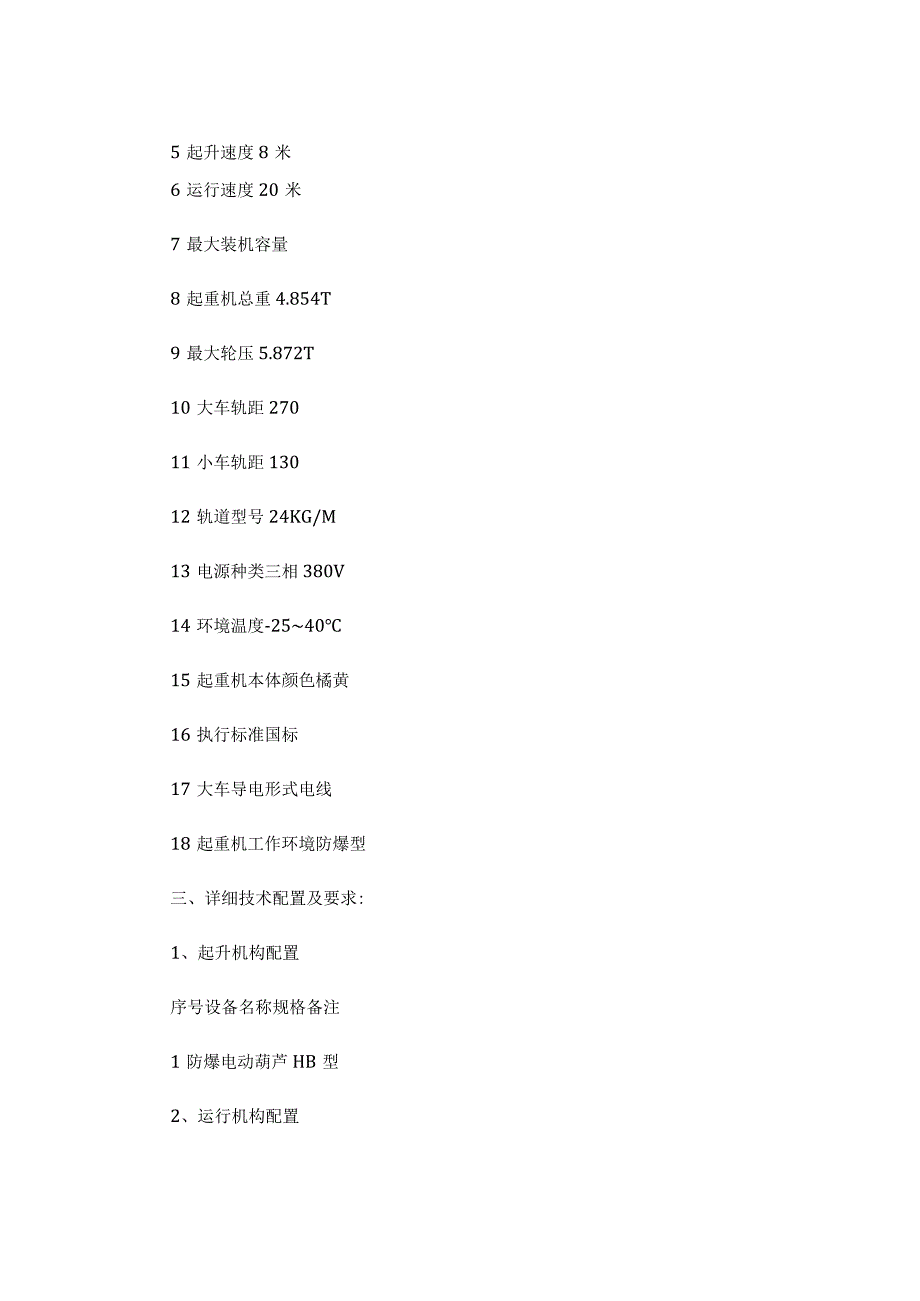 5 起升速度 8 米

6 运行速度 20 米

7 最大装机容量

8 起重机总重 4.854T

9 最大轮压 5.872T

10 大车轨距 270

11 小车轨距 130

12 轨道型号 24KG/M

13 电源种类三相 380V

14 环境温度-25~40℃

15 起重机本体颜色橘黄

16 执行标准国标

17 大车导电形式电线

18 起重机工作环境防爆型

三、详细技术配置及要求:

1、起升机构配置

序号设备名称规格备注

1 防爆电动葫芦 HB 型

2、运行机构配置